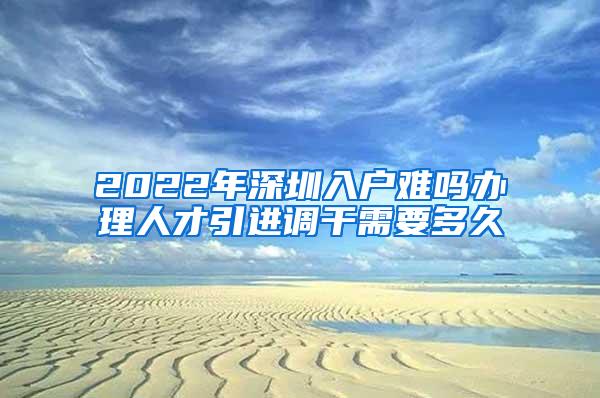 2022年深圳入户难吗办理人才引进调干需要多久